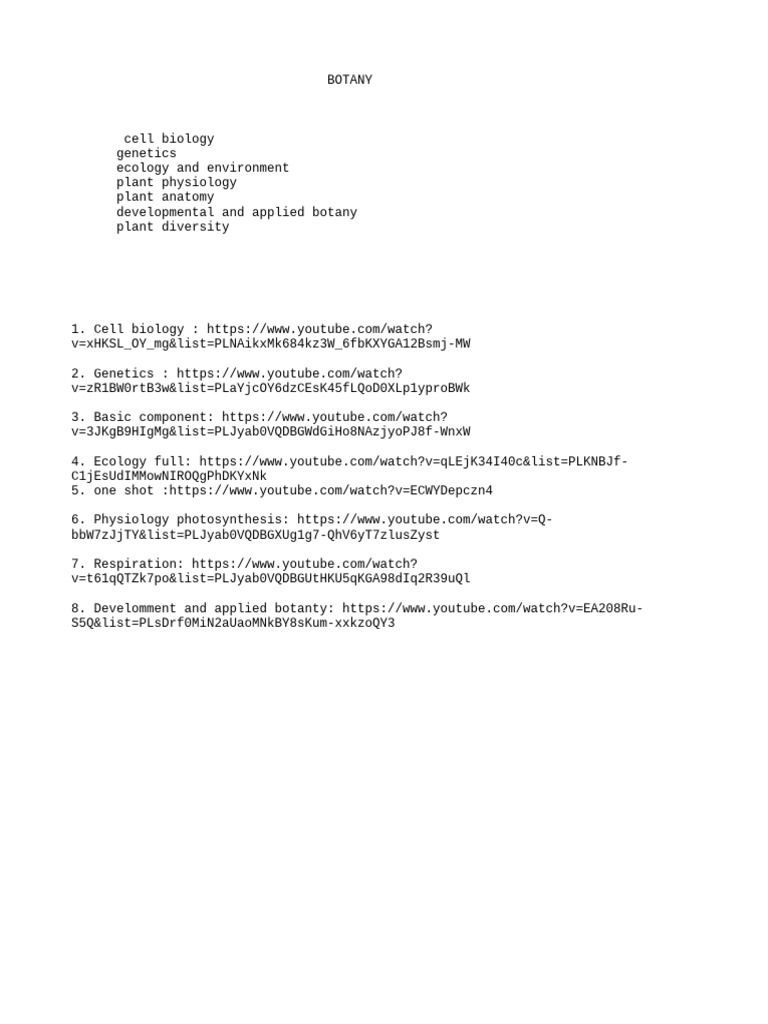 BOTANY

cell biology
genetics
ecology and environment
plant physiology
plant anatomy
developmental and applied botany
plant diversity

1. Cell biology : https://www.youtube.com/watch?v=xHKSL_OY_mg&list=PLNAikxMk684kz3W_6fbKXYGA12Bsmj-MW

2. Genetics : https://www.youtube.com/watch?v=zR1BW0rtB3w&list=PLaYjcOY6dzCEsK45fLQoD0XLp1yproBWk

3. Basic component: https://www.youtube.com/watch?v=3JKgB9HIgMg&list=PLJyab0VQDBGWdGiHo8NAzjyoPJ8f-WnxW

4. Ecology full: https://www.youtube.com/watch?v=qLEjK34I40c&list=PLKNBJf-C1jEsUdIMMowNIROQgPhDKYxNk
5. one shot :https://www.youtube.com/watch?v=ECWYDepczn4

6. Physiology photosynthesis: https://www.youtube.com/watch?v=Q-bbW7zJjTY&list=PLJyab0VQDBGXUg1g7-QhV6yT7zlusZyst

7. Respiration: https://www.youtube.com/watch?v=t61qQTZk7po&list=PLJyab0VQDBGUtHKU5qKGA98dIq2R39uQl

8. Develomment and applied botanty: https://www.youtube.com/watch?v=EA208Ru-S5Q&list=PLsDrf0MiN2aUaoMNkBY8sKum-xxkzoQY3